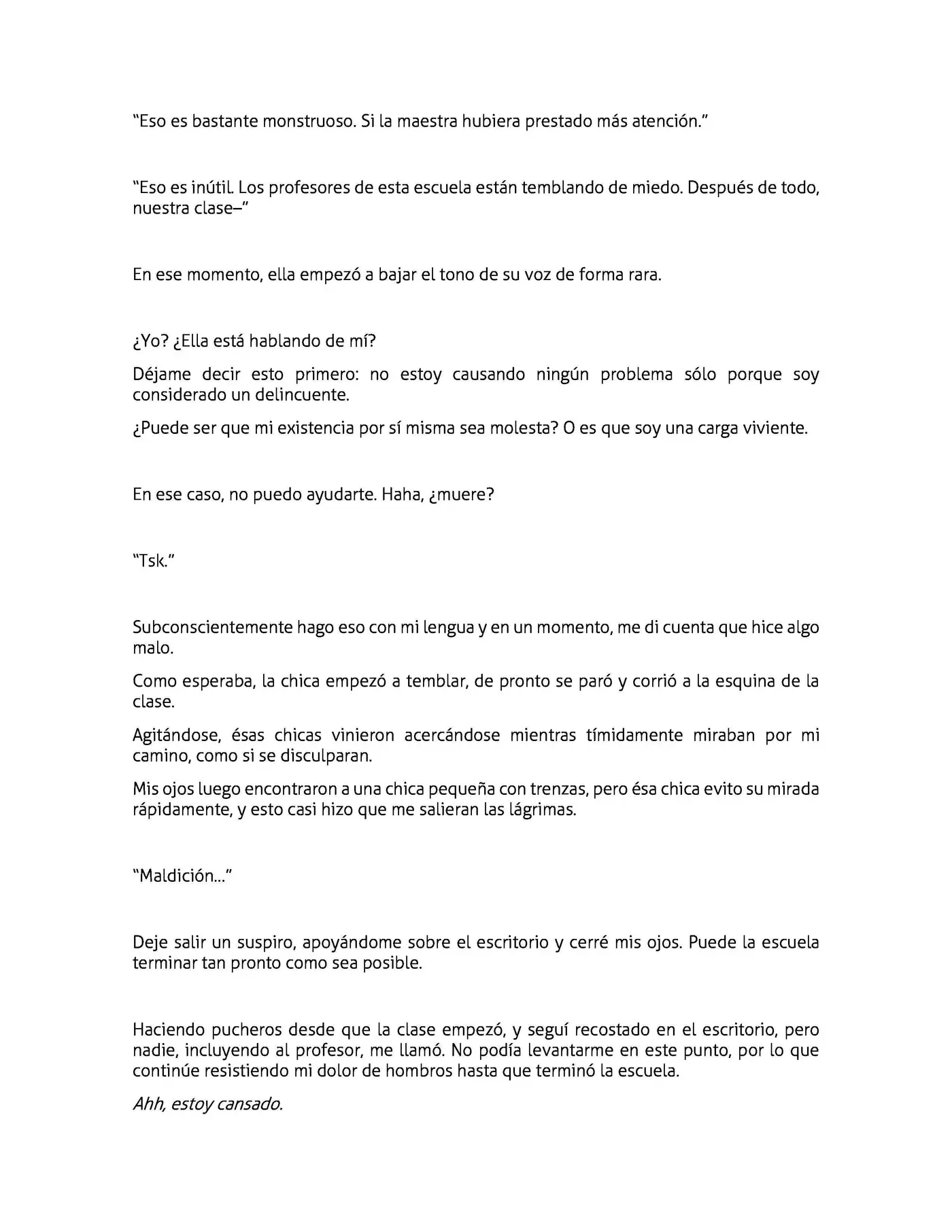 "Eso es bastante monstruoso. Si la maestra hubiera prestado más atención."

"Eso es inútil. Los profesores de esta escuela están temblando de miedo. Después de todo, nuestra clase–"

En ese momento, ella empezó a bajar el tono de su voz de forma rara.

¿Yo? ¿Ella está hablando de mí?

Déjame decir esto primero: no estoy causando ningún problema sólo porque soy considerado un delincuente.

¿Puede ser que mi existencia por sí misma sea molesta? O es que soy una carga viviente.

En ese caso, no puedo ayudarte. Haha, ¿muere?

"Tsk."

Subconscientemente hago eso con mi lengua y en un momento, me di cuenta que hice algo malo.

Como esperaba, la chica empezó a temblar, de pronto se paró y corrió a la esquina de la clase.

Agitándose, ésas chicas vinieron acercándose mientras tímidamente miraban por mi camino, como si se disculparan.

Mis ojos luego encontraron a una chica pequeña con trenzas, pero ésa chica evito su mirada rápidamente, y esto casi hizo que me salieran las lágrimas.

"Maldición..."

Deje salir un suspiro, apoyándome sobre el escritorio y cerré mis ojos. Puede la escuela terminar tan pronto como sea posible.

Haciendo pucheros desde que la clase empezó, y seguí recostado en el escritorio, pero nadie, incluyendo al profesor, me llamó. No podía levantarme en este punto, por lo que continúe resistiendo mi dolor de hombros hasta que terminó la escuela.

Ahh, estoy cansado.